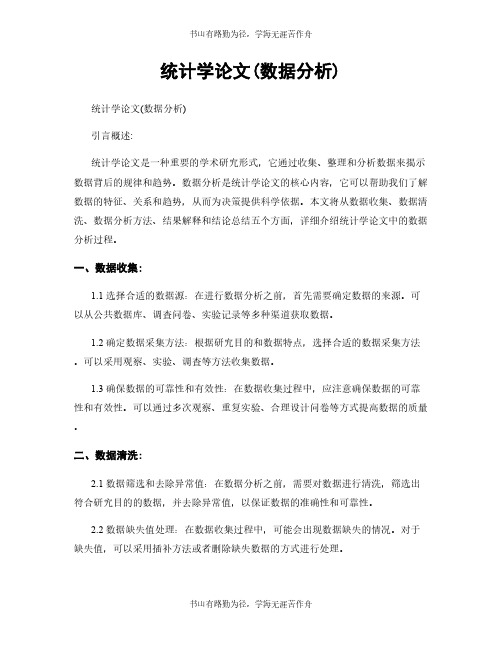 书山有路勤为径，学海无涯苦作舟

统计学论文(数据分析)

统计学论文(数据分析)

引言概述:

统计学论文是一种重要的学术研究形式，它通过收集、整理和分析数据来揭示数据背后的规律和趋势。数据分析是统计学论文的核心内容，它可以帮助我们了解数据的特征、关系和趋势，从而为决策提供科学依据。本文将从数据收集、数据清洗、数据分析方法、结果解释和结论总结五个方面，详细介绍统计学论文中的数据分析过程。

一、数据收集:

1.1 选择合适的数据源：在进行数据分析之前，首先需要确定数据的来源。可以从公共数据库、调查问卷、实验记录等多种渠道获取数据。

1.2 确定数据采集方法：根据研究目的和数据特点，选择合适的数据采集方法。可以采用观察、实验、调查等方法收集数据。

1.3 确保数据的可靠性和有效性：在数据收集过程中，应注意确保数据的可靠性和有效性。可以通过多次观察、重复实验、合理设计问卷等方式提高数据的质量。

二、数据清洗:

2.1 数据筛选和去除异常值：在数据分析之前，需要对数据进行清洗，筛选出符合研究目的的数据，并去除异常值，以保证数据的准确性和可靠性。

2.2 数据缺失值处理：在数据收集过程中，可能会出现数据缺失的情况。对于缺失值，可以采用插补方法或者删除缺失数据的方式进行处理。

书山有路勤为径，学海无涯苦作舟